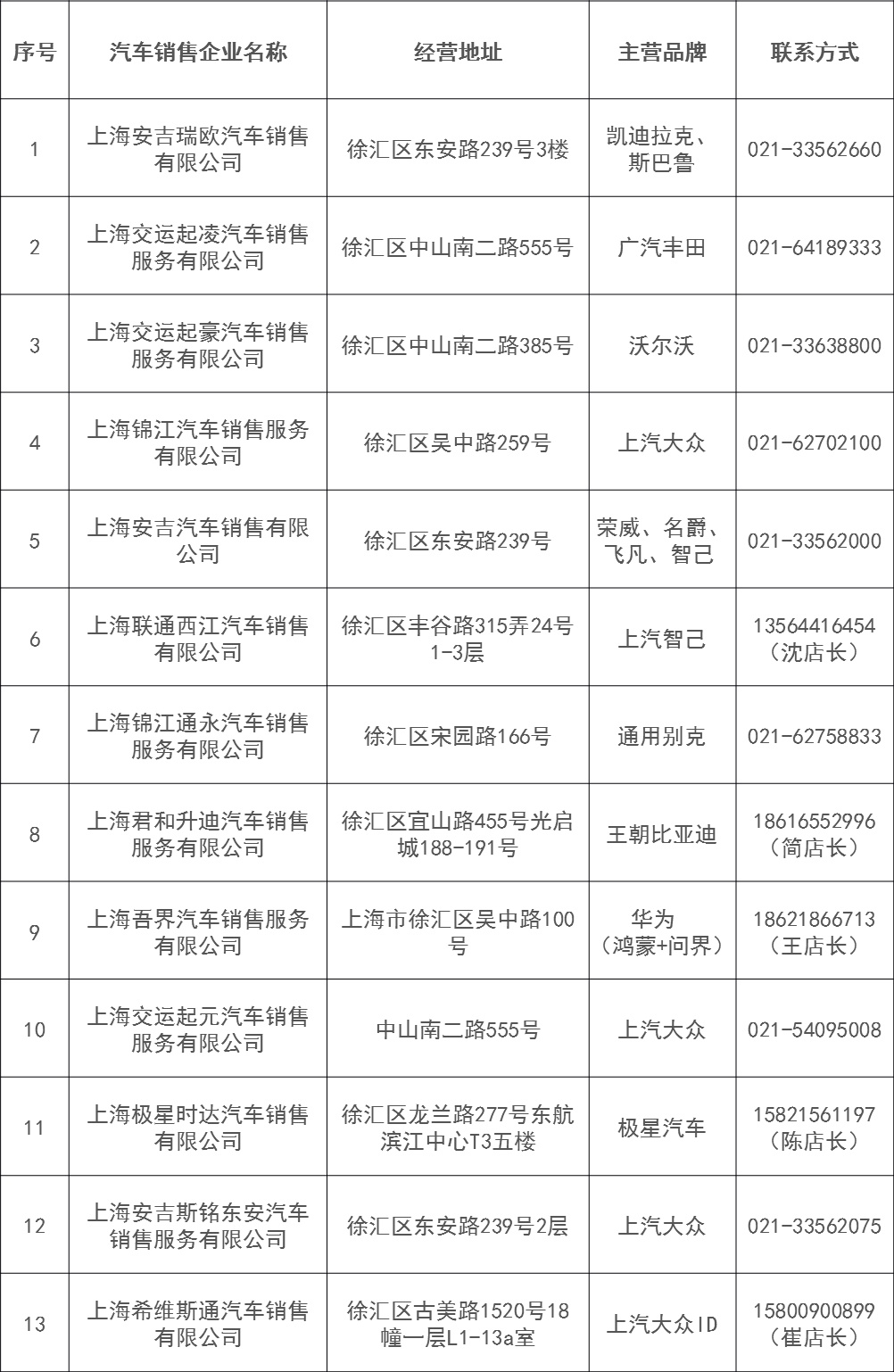 | 序号 | 汽车销售企业名称 | 经营地址 | 主营品牌 | 联系方式 |
|---|---|---|---|---|
| 1 | 上海安吉瑞欧汽车销售有限公司 | 徐汇区东安路239号3楼 | 凯迪拉克、斯巴鲁 | 021-33562660 |
| 2 | 上海交运起凌汽车销售服务有限公司 | 徐汇区中山南二路555号 | 广汽丰田 | 021-64189333 |
| 3 | 上海交运起豪汽车销售服务有限公司 | 徐汇区中山南二路385号 | 沃尔沃 | 021-33638800 |
| 4 | 上海锦江汽车销售服务有限公司 | 徐汇区吴中路259号 | 上汽大众 | 021-62702100 |
| 5 | 上海安吉汽车销售有限公司 | 徐汇区东安路239号 | 荣威、名爵、飞凡、智己 | 021-33562000 |
| 6 | 上海联通西江汽车销售有限公司 | 徐汇区丰谷路315弄24号1-3层 | 上汽智己 | 13564416454（沈店长） |
| 7 | 上海锦江通永汽车销售服务有限公司 | 徐汇区宋园路166号 | 通用别克 | 021-62758833 |
| 8 | 上海君和升迪汽车销售服务有限公司 | 徐汇区宜山路455号光启城188-191号 | 王朝比亚迪 | 18616552996（简店长） |
| 9 | 上海吾界汽车销售服务有限公司 | 上海市徐汇区吴中路100号 | 华为（鸿蒙+问界） | 18621866713（王店长） |
| 10 | 上海交运起元汽车销售服务有限公司 | 中山南二路555号 | 上汽大众 | 021-54095008 |
| 11 | 上海极星时达汽车销售有限公司 | 徐汇区龙兰路277号东航滨江中心T3五楼 | 极星汽车 | 15821561197（陈店长） |
| 12 | 上海安吉斯铭东安汽车销售服务有限公司 | 徐汇区东安路239号2层 | 上汽大众 | 021-33562075 |
| 13 | 上海希维斯通汽车销售有限公司 | 徐汇区古美路1520号18幢一层L1-13a室 | 上汽大众ID | 15800900899（崔店长） |